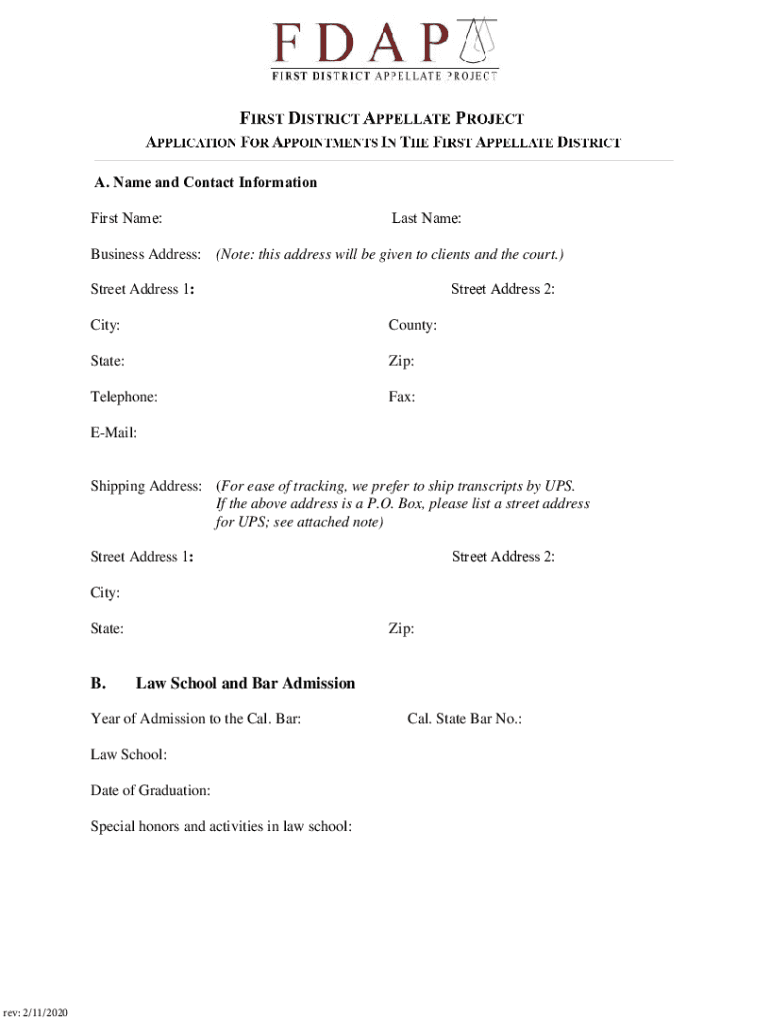 FDAP
FIRST DISTRICT APPELLATE PROJECT

FIRST DISTRICT APPELLATE PROJECT

APPLICATION FOR APPOINTMENTS IN THE FIRST APPELLATE DISTRICT

A. Name and Contact Information

First Name:

Last Name:

Business Address: (Note: this address will be given to clients and the court.)

Street Address 1:

Street Address 2:

City:

County:

State:

Zip:

Telephone:

Fax:

E-Mail:

Shipping Address: (For ease of tracking, we prefer to ship transcripts by UPS. If the above address is a P.O. Box, please list a street address for UPS; see attached note)

Street Address 1:

Street Address 2:

City:

State:

Zip:

B. Law School and Bar Admission

Year of Admission to the Cal. Bar:

Cal. State Bar No.:

Law School:

Date of Graduation:

Special honors and activities in law school:

rev: 2/11/2020